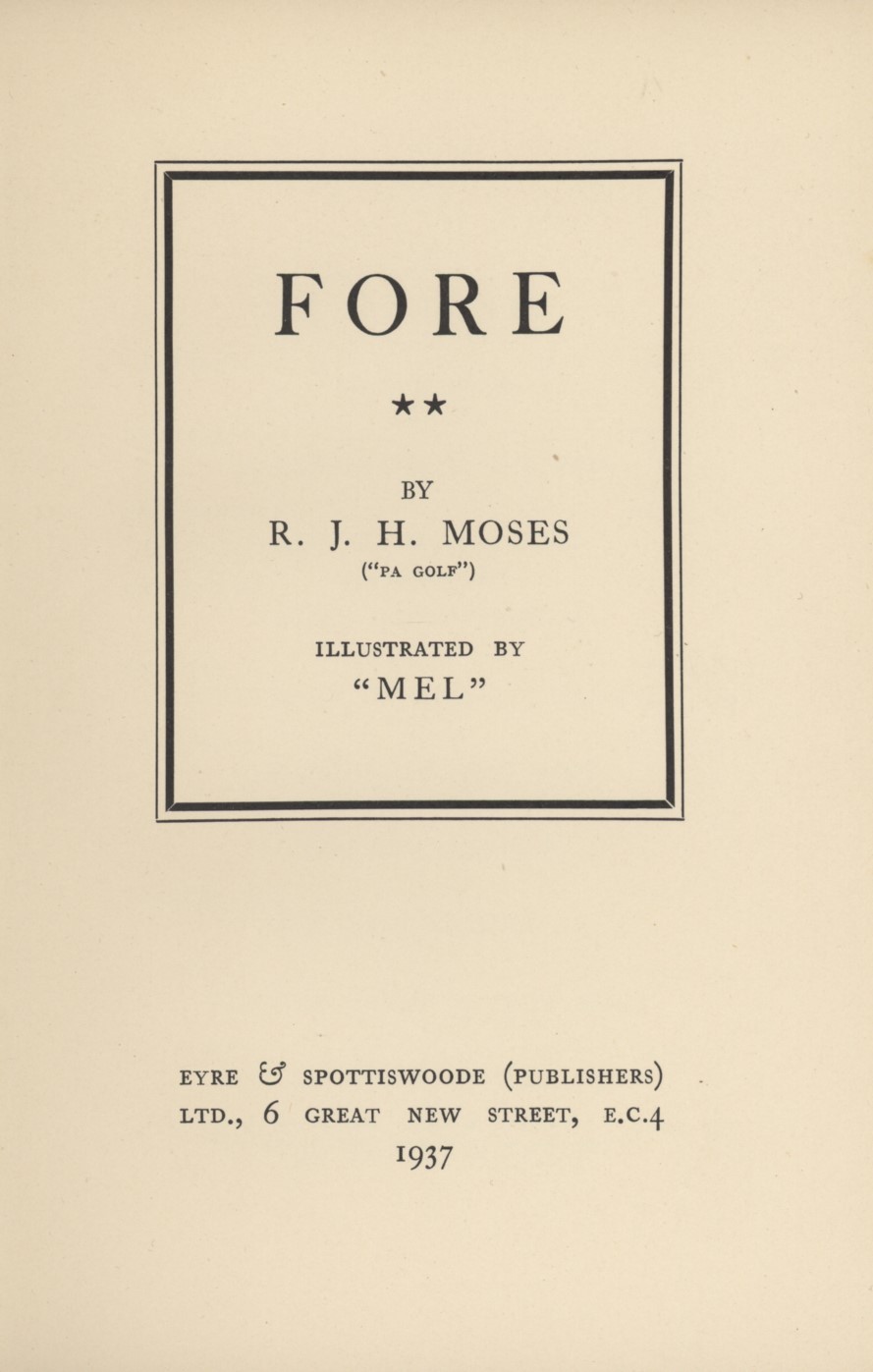 FORE

★★

BY
R. J. H. MOSES
("PA GOLF")

ILLUSTRATED BY
"MEL"

EYRE & SPOTTISWOODE (PUBLISHERS)
LTD., 6 GREAT NEW STREET, E.C.4
1937